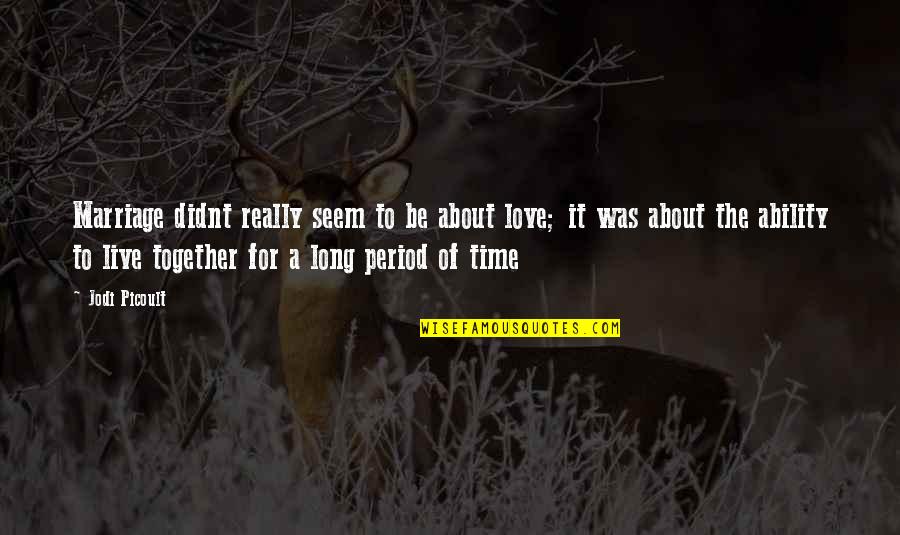 Marriage didnt really seem to be about love; it was about the ability to live together for a long period of time

— Jodi Picoult

WISEFAMOUSQUOTES.COM